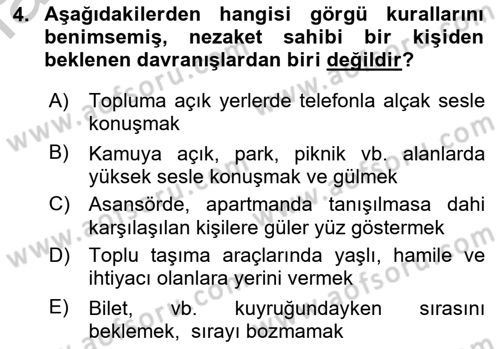 4. Aşağıdakilerden hangisi görgü kurallarını benimsemiş, nezaket sahibi bir kişiden beklenen davranışlardan biri değildir?

A) Topluma açık yerlerde telefonla alçak sesle konuşmak

B) Kamuya açık, park, piknik vb. alanlarda yüksek sesle konuşmak ve gülmek

C) Asansörde, apartmanda tanışılmasa dahi karşılaşılan kişilere güler yüz göstermek

D) Toplu taşıma araçlarında yaşlı, hamile ve ihtiyacı olanlara yerini vermek

E) Bilet, vb. kuyruğundayken sırasını beklemek, sırayı bozmamak

www.aofsoru.com